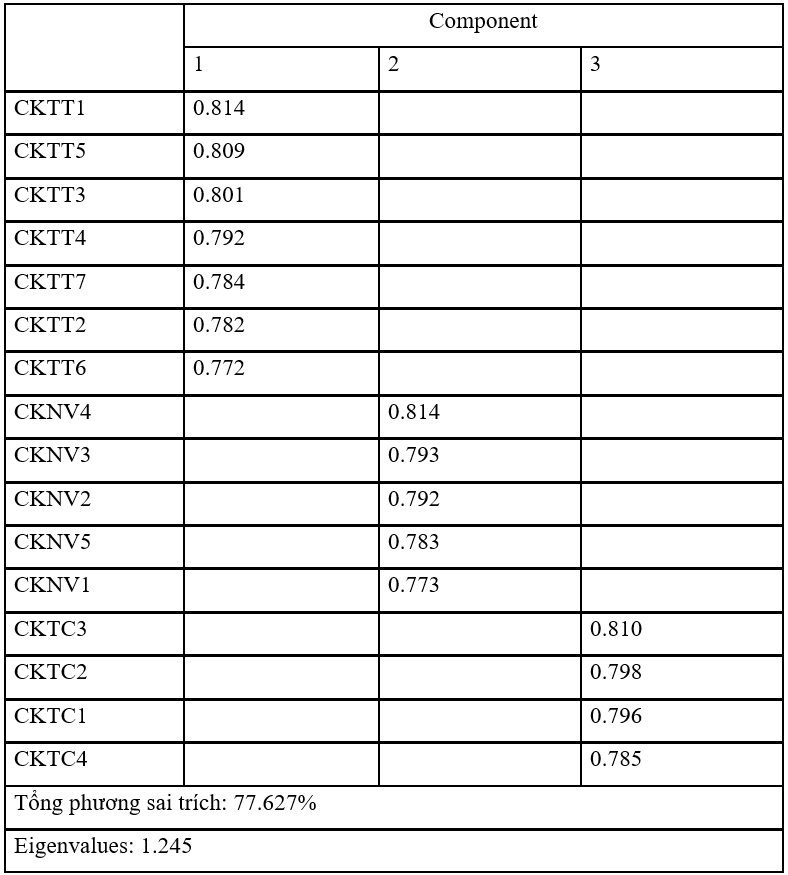 | | Component | | |
|---|---|---|---|
| | 1 | 2 | 3 |
| CKTT1 | 0.814 | | |
| CKTT5 | 0.809 | | |
| CKTT3 | 0.801 | | |
| CKTT4 | 0.792 | | |
| CKTT7 | 0.784 | | |
| CKTT2 | 0.782 | | |
| CKTT6 | 0.772 | | |
| CKNV4 | | 0.814 | |
| CKNV3 | | 0.793 | |
| CKNV2 | | 0.792 | |
| CKNV5 | | 0.783 | |
| CKNV1 | | 0.773 | |
| CKTC3 | | | 0.810 |
| CKTC2 | | | 0.798 |
| CKTC1 | | | 0.796 |
| CKTC4 | | | 0.785 |
| Tổng phương sai trích: 77.627% | | | |
| Eigenvalues: 1.245 | | | |